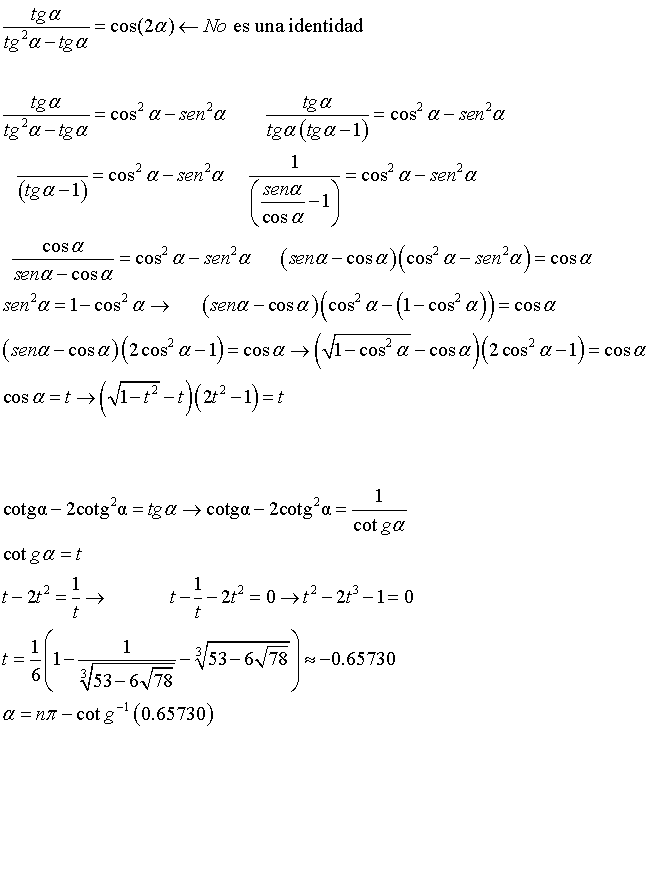 $\frac{tg\alpha}{tg^2\alpha - tg\alpha} = \cos(2\alpha) \leftarrow No$ es una identidad

$\frac{tg\alpha}{tg^2\alpha - tg\alpha} = \cos^2\alpha - sen^2\alpha$ $\frac{tg\alpha}{tg\alpha(tg\alpha - 1)} = \cos^2\alpha - sen^2\alpha$

$\frac{}{(tg\alpha - 1)} = \cos^2\alpha - sen^2\alpha$ $\frac{1}{\left(\frac{sen\alpha}{\cos\alpha} - 1\right)} = \cos^2\alpha - sen^2\alpha$

$\frac{\cos\alpha}{sen\alpha - \cos\alpha} = \cos^2\alpha - sen^2\alpha$ $(sen\alpha - \cos\alpha)(\cos^2\alpha - sen^2\alpha) = \cos\alpha$

$sen^2\alpha = 1 - \cos^2\alpha \rightarrow$ $(sen\alpha - \cos\alpha)(\cos^2\alpha - (1 - \cos^2\alpha)) = \cos\alpha$

$(sen\alpha - \cos\alpha)(2\cos^2\alpha - 1) = \cos\alpha \rightarrow \left(\sqrt{1 - \cos^2\alpha} - \cos\alpha\right)(2\cos^2\alpha - 1) = \cos\alpha$

$\cos\alpha = t \rightarrow \left(\sqrt{1 - t^2} - t\right)(2t^2 - 1) = t$

$\text{cotg}\alpha - 2\text{cotg}^2\alpha = tg\alpha \rightarrow \text{cotg}\alpha - 2\text{cotg}^2\alpha = \frac{1}{\cot g\alpha}$

$\cot g\alpha = t$

$t - 2t^2 = \frac{1}{t} \rightarrow$ $t - \frac{1}{t} - 2t^2 = 0 \rightarrow t^2 - 2t^3 - 1 = 0$

$t = \frac{1}{6}\left(1 - \frac{1}{\sqrt[3]{53 - 6\sqrt{78}}} - \sqrt[3]{53 - 6\sqrt{78}}\right) \approx -0.65730$

$\alpha = n\pi - \cot g^{-1}(0.65730)$